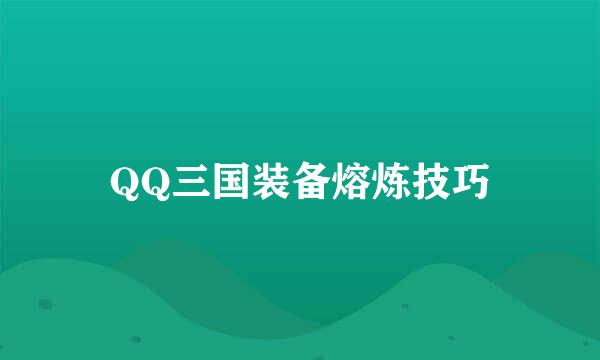 QQ三国装备熔炼技巧